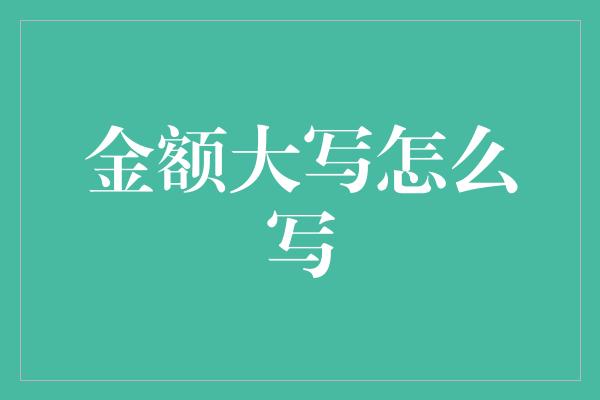 金额大写怎么写